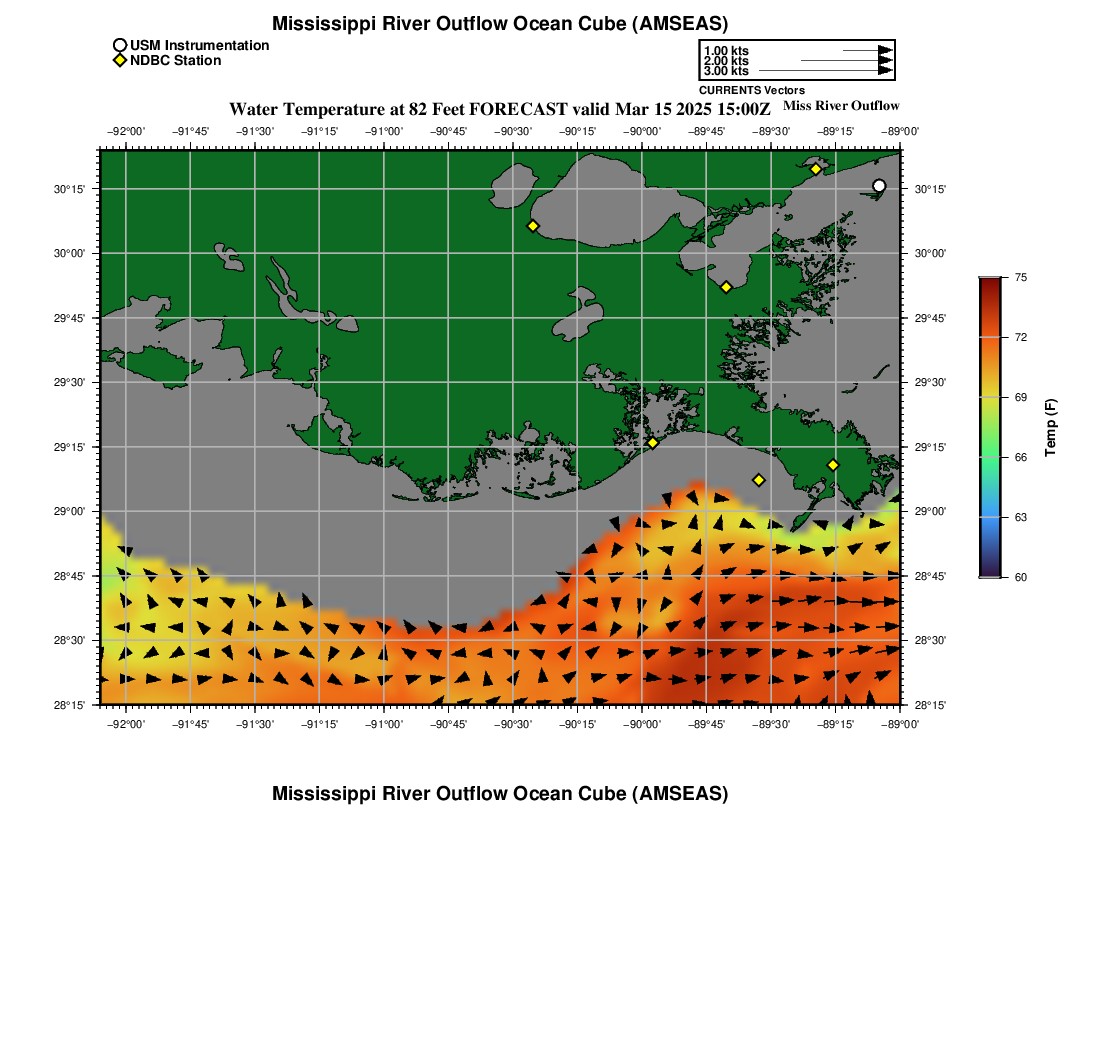 Mississippi River Outflow Ocean Cube (AMSEAS)

USM Instrumentation
NDBC Station

1.00 kts
2.00 kts
3.00 kts
CURRENTS Vectors

Water Temperature at 82 Feet FORECAST valid Mar 15 2025 15:00Z

Miss River Outflow

−92°00' −91°45' −91°30' −91°15' −91°00' −90°45' −90°30' −90°15' −90°00' −89°45' −89°30' −89°15' −89°00'

30°15'
30°00'
29°45'
29°30'
29°15'
29°00'
28°45'
28°30'
28°15'

30°15'
30°00'
29°45'
29°30'
29°15'
29°00'
28°45'
28°30'
28°15'

−92°00' −91°45' −91°30' −91°15' −91°00' −90°45' −90°30' −90°15' −90°00' −89°45' −89°30' −89°15' −89°00'

75
72
69
66
63
60
Temp (F)

Mississippi River Outflow Ocean Cube (AMSEAS)